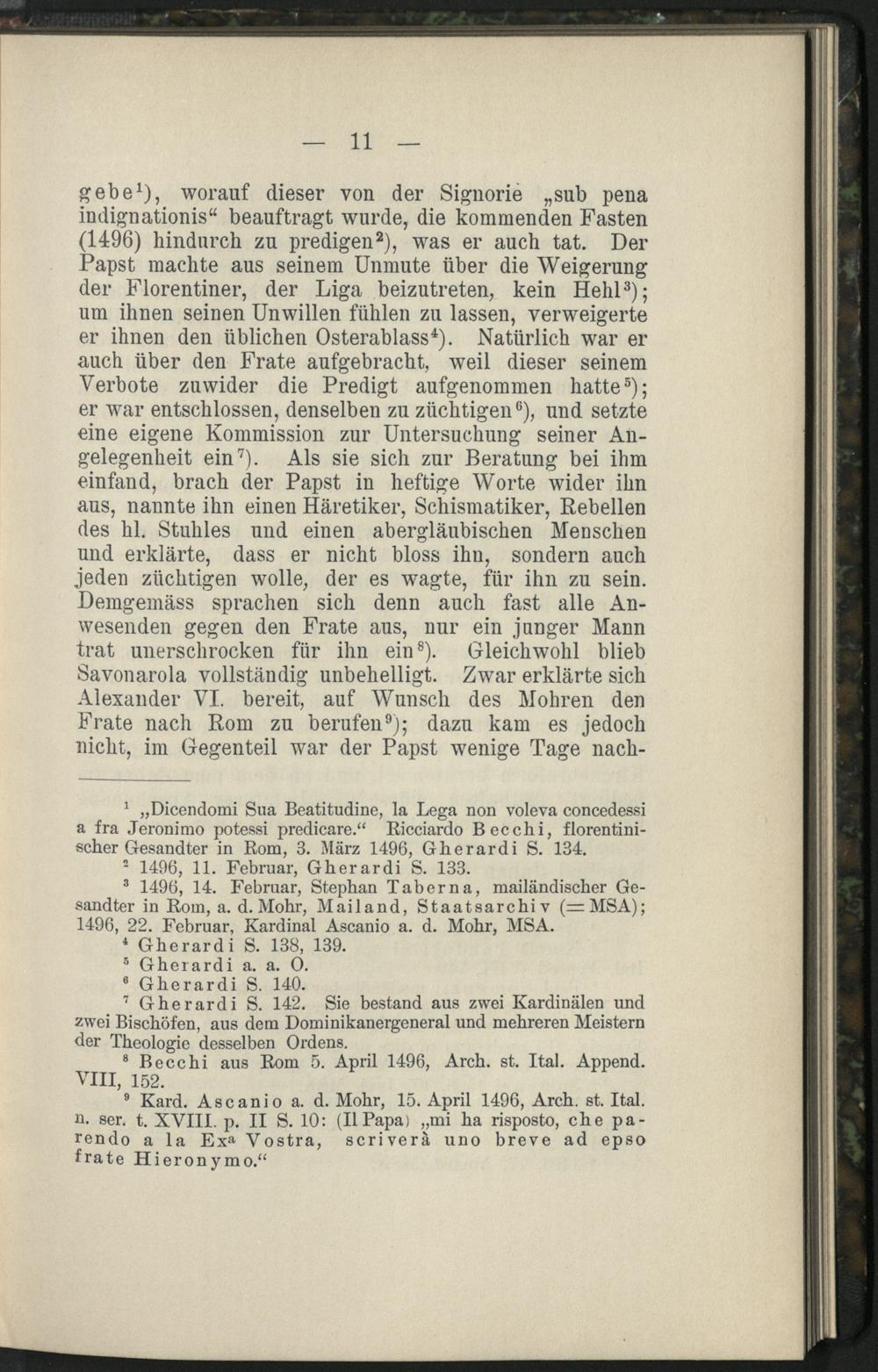 — 11 —

gebe$^1$), worauf dieser von der Signorie „sub pena indignationis“ beauftragt wurde, die kommenden Fasten (1496) hindurch zu predigen$^2$), was er auch tat. Der Papst machte aus seinem Unmute über die Weigerung der Florentiner, der Liga beizutreten, kein Hehl$^3$); um ihnen seinen Unwillen fühlen zu lassen, verweigerte er ihnen den üblichen Osterablass$^4$). Natürlich war er auch über den Frate aufgebracht, weil dieser seinem Verbote zuwider die Predigt aufgenommen hatte$^5$); er war entschlossen, denselben zu züchtigen$^6$), und setzte eine eigene Kommission zur Untersuchung seiner Angelegenheit ein$^7$). Als sie sich zur Beratung bei ihm einfand, brach der Papst in heftige Worte wider ihn aus, nannte ihn einen Häretiker, Schismatiker, Rebellen des hl. Stuhles und einen abergläubischen Menschen und erklärte, dass er nicht bloss ihn, sondern auch jeden züchtigen wolle, der es wagte, für ihn zu sein. Demgemäss sprachen sich denn auch fast alle Anwesenden gegen den Frate aus, nur ein junger Mann trat unerschrocken für ihn ein$^8$). Gleichwohl blieb Savonarola vollständig unbehelligt. Zwar erklärte sich Alexander VI. bereit, auf Wunsch des Mohren den Frate nach Rom zu berufen$^9$); dazu kam es jedoch nicht, im Gegenteil war der Papst wenige Tage nach-

$^1$ „Dicendomi Sua Beatitudine, la Lega non voleva concedessi a fra Jeronimo potessi predicare.“ Ricciardo Becchi, florentinischer Gesandter in Rom, 3. März 1496, Gherardi S. 134.

$^2$ 1496, 11. Februar, Gherardi S. 133.

$^3$ 1496, 14. Februar, Stephan Taberna, mailändischer Gesandter in Rom, a. d. Mohr, Mailand, Staatsarchiv (= MSA); 1496, 22. Februar, Kardinal Ascanio a. d. Mohr, MSA.

$^4$ Gherardi S. 138, 139.

$^5$ Gherardi a. a. O.

$^6$ Gherardi S. 140.

$^7$ Gherardi S. 142. Sie bestand aus zwei Kardinälen und zwei Bischöfen, aus dem Dominikanergeneral und mehreren Meistern der Theologie desselben Ordens.

$^8$ Becchi aus Rom 5. April 1496, Arch. st. Ital. Append. VIII, 152.

$^9$ Kard. Ascanio a. d. Mohr, 15. April 1496, Arch. st. Ital. n. ser. t. XVIII. p. II S. 10: (Il Papa) „mi ha risposto, che parendo a la Ex$^a$ Vostra, scriverà uno breve ad epso frate Hieronymo.“